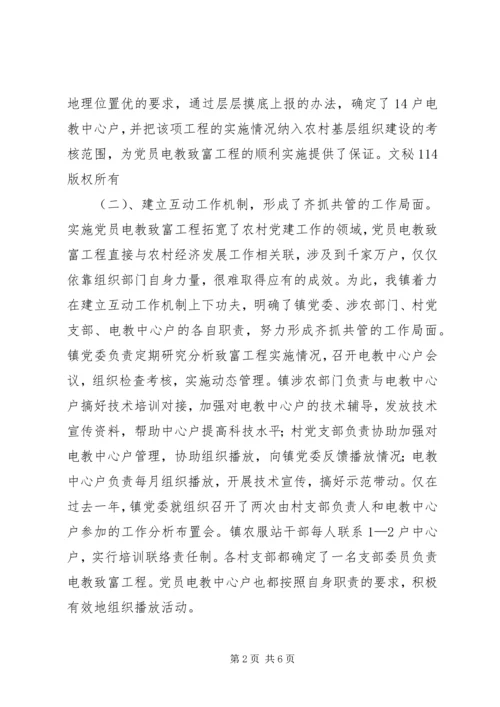 地理位置优的要求，通过层层摸底上报的办法，确定了14户电教中心户，并把该项工程的实施情况纳入农村基层组织建设的考核范围，为党员电教致富工程的顺利实施提供了保证。文秘114版权所有

（二）、建立互动工作机制，形成了齐抓共管的工作局面。实施党员电教致富工程拓宽了农村党建工作的领域，党员电教致富工程直接与农村经济发展工作相关联，涉及到千家万户，仅仅依靠组织部门自身力量，很难取得应有的成效。为此，我镇着力在建立互动工作机制上下功夫，明确了镇党委、涉农部门、村党支部、电教中心户的各自职责，努力形成齐抓共管的工作局面。镇党委负责定期研究分析致富工程实施情况，召开电教中心户会议，组织检查考核，实施动态管理。镇涉农部门负责与电教中心户搞好技术培训对接，加强对电教中心户的技术辅导，发放技术宣传资料，帮助中心户提高科技水平；村党支部负责协助加强对电教中心户管理，协助组织播放，向镇党委反馈播放情况；电教中心户负责每月组织播放，开展技术宣传，搞好示范带动。仅在过去一年，镇党委就组织召开了两次由村支部负责人和电教中心户参加的工作分析布置会。镇农服站干部每人联系1—2户中心户，实行培训联络责任制。各村支部都确定了一名支部委员负责电教致富工程。党员电教中心户也都按照自身职责的要求，积极有效地组织播放活动。

第2页 共6页